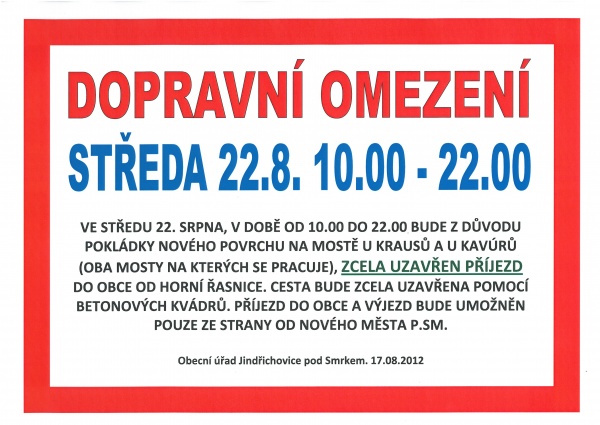 DOPRAVNÍ OMEZENÍ

STŘEDA 22.8. 10.00 - 22.00

VE STŘEDU 22. SRPNA, V DOBĚ OD 10.00 DO 22.00 BUDE Z DŮVODU POKLÁDKY NOVÉHO POVRCHU NA MOSTĚ U KRAUSŮ A U KAVÚRŮ (OBA MOSTY NA KTERÝCH SE PRACUJE), ZCELA UZAVŘEN PŘÍJEZD DO OBCE OD HORNÍ ŘASNICE. CESTA BUDE ZCELA UZAVŘENA POMOCÍ BETONOVÝCH KVÁDRŮ. PŘÍJEZD DO OBCE A VÝJEZD BUDE UMOŽNĚN POUZE ZE STRANY OD NOVÉHO MĚSTA P.SM.

Obecní úřad Jindřichovice pod Smrkem. 17.08.2012